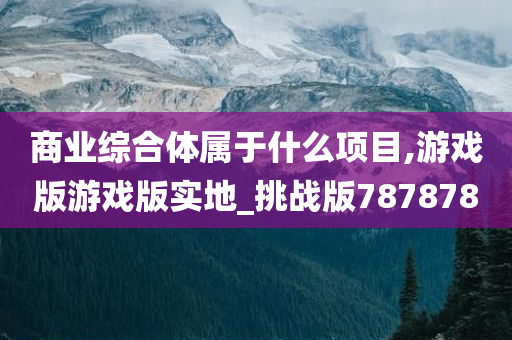 商业综合体属于什么项目,游戏版游戏版实地_挑战版787878